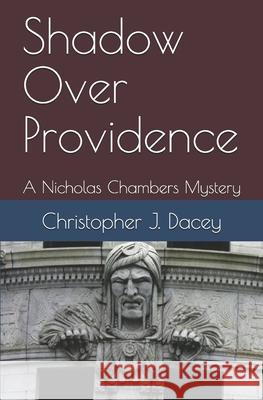 Shadow Over Providence

A Nicholas Chambers Mystery

Christopher J. Dacey

Kraina Książek